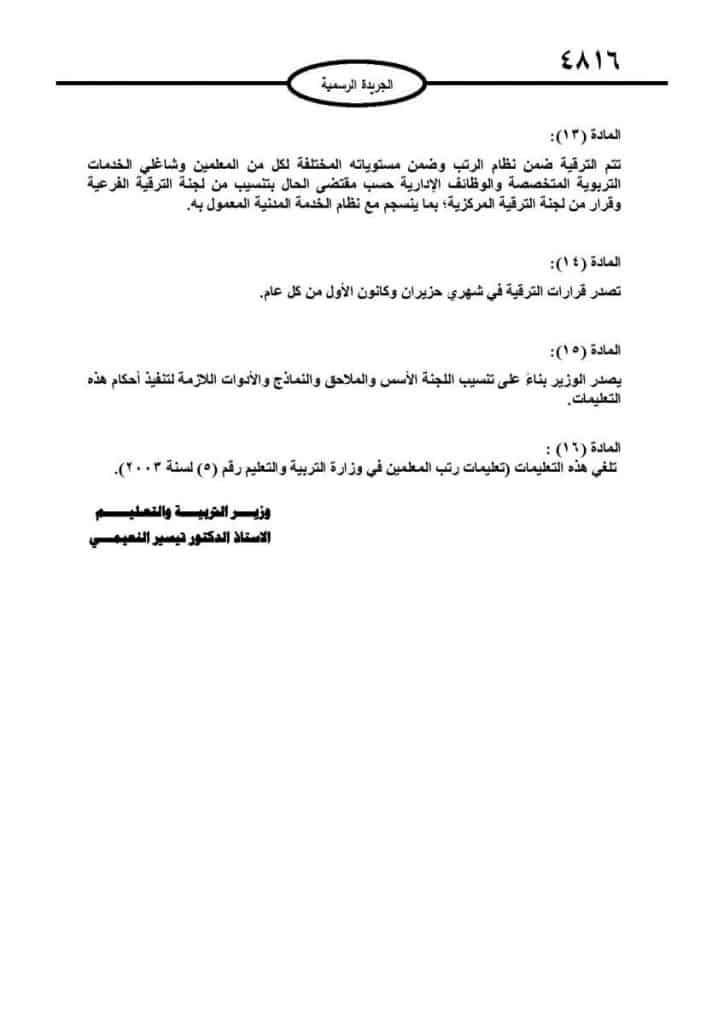 ٤٨١٦

الجريدة الرسمية

المادة (١٣):
تتم الترقية ضمن نظام الرتب وضمن مستوياته المختلفة لكل من المعلمين وشاغلي الخدمات التربوية المتخصصة والوظائف الادارية حسب مقتضى الحال بتنسيب من لجنة الترقية الفرعية وقرار من لجنة الترقية المركزية؛ بما ينسجم مع نظام الخدمة المدنية المعمول به.

المادة (١٤):
تصدر قرارات الترقية في شهري حزيران وكانون الأول من كل عام.

المادة (١٥):
يصدر الوزير بناءً على تنسيب اللجنة الأسس والملاحق والنماذج والأدوات اللازمة لتنفيذ أحكام هذه التعليمات.

المادة (١٦) :
تلغي هذه التعليمات (تعليمات رتب المعلمين في وزارة التربية والتعليم رقم (٥) لسنة ٢٠٠٣).

وزير التربية والتعليم
الاستاذ الدكتور تيسير النعيمي